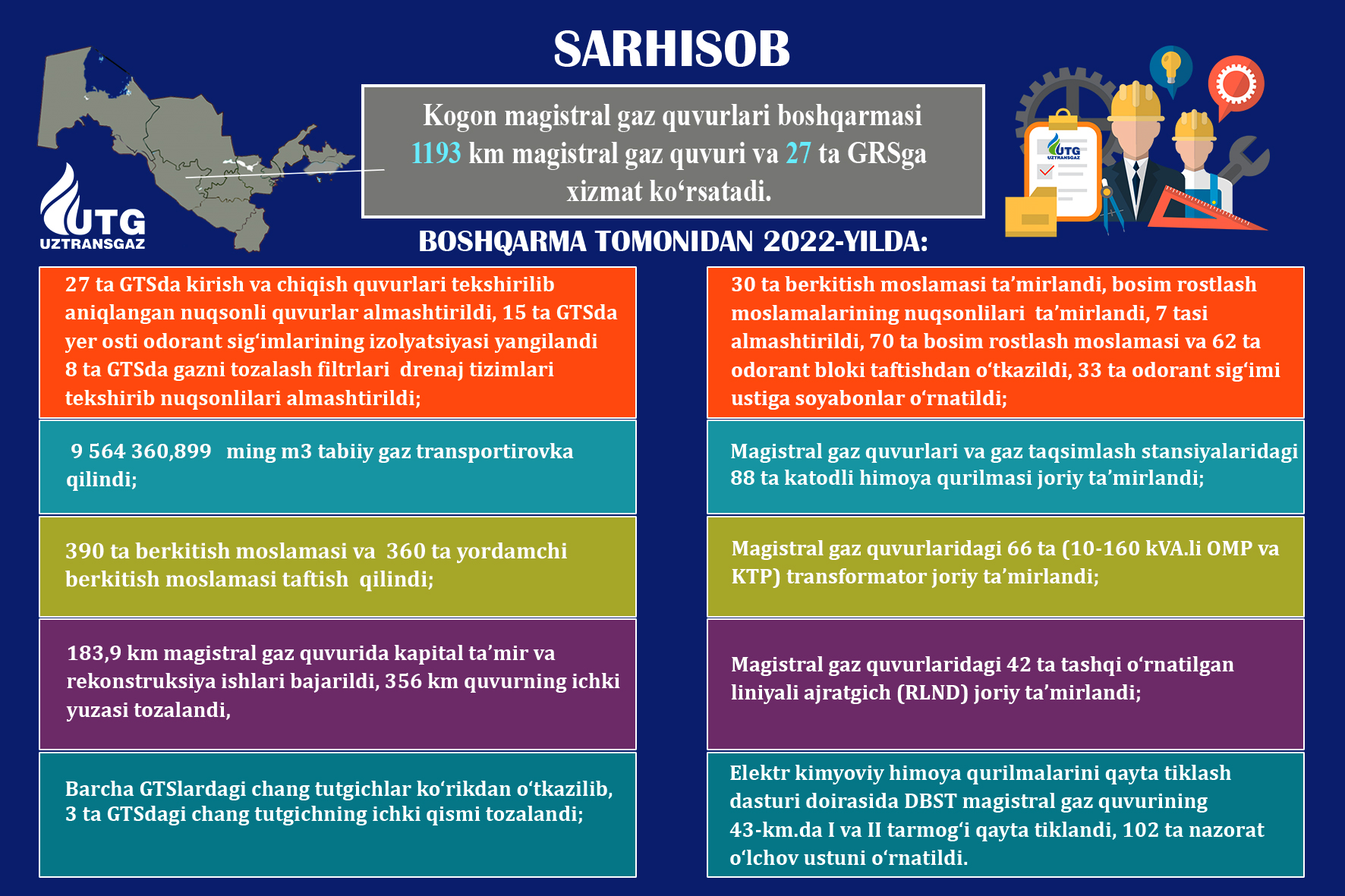 SARHISOB

UTG
UZTRANSGAZ

Kogon magistral gaz quvurlari boshqarmasi 1193 km magistral gaz quvuri va 27 ta GRSga xizmat ko‘rsatadi.

UTG
UZTRANSGAZ

BOSHQARMA TOMONIDAN 2022-YILDA:

27 ta GTSda kirish va chiqish quvurlari tekshirilib aniqlangan nuqsonli quvurlar almashtirildi, 15 ta GTSda yer osti odorant sig‘imlarining izolyatsiyasi yangilandi 8 ta GTSda gazni tozalash filtrlari drenaj tizimlari tekshirib nuqsonlilari almashtirildi;

9 564 360,899 ming m3 tabiiy gaz transportirovka qilindi;

390 ta berkitish moslamasi va 360 ta yordamchi berkitish moslamasi taftish qilindi;

183,9 km magistral gaz quvurida kapital ta’mir va rekonstruksiya ishlari bajarildi, 356 km quvurning ichki yuzasi tozalandi,

Barcha GTSlardagi chang tutgichlar ko‘rikdan o‘tkazilib, 3 ta GTSdagi chang tutgichning ichki qismi tozalandi;

30 ta berkitish moslamasi ta’mirlandi, bosim rostlash moslamalarining nuqsonlilari ta’mirlandi, 7 tasi almashtirildi, 70 ta bosim rostlash moslamasi va 62 ta odorant bloki taftishdan o‘tkazildi, 33 ta odorant sig‘imi ustiga soyabonlar o‘rnatildi;

Magistral gaz quvurlari va gaz taqsimlash stansiyalaridagi 88 ta katodli himoya qurilmasi joriy ta’mirlandi;

Magistral gaz quvurlaridagi 66 ta (10-160 kVA.li OMP va KTP) transformator joriy ta’mirlandi;

Magistral gaz quvurlaridagi 42 ta tashqi o‘rnatilgan liniyali ajratgich (RLND) joriy ta’mirlandi;

Elektr kimyoviy himoya qurilmalarini qayta tiklash dasturi doirasida DBST magistral gaz quvurining 43-km.da I va II tarmog‘i qayta tiklandi, 102 ta nazorat o‘lchov ustuni o‘rnatildi.